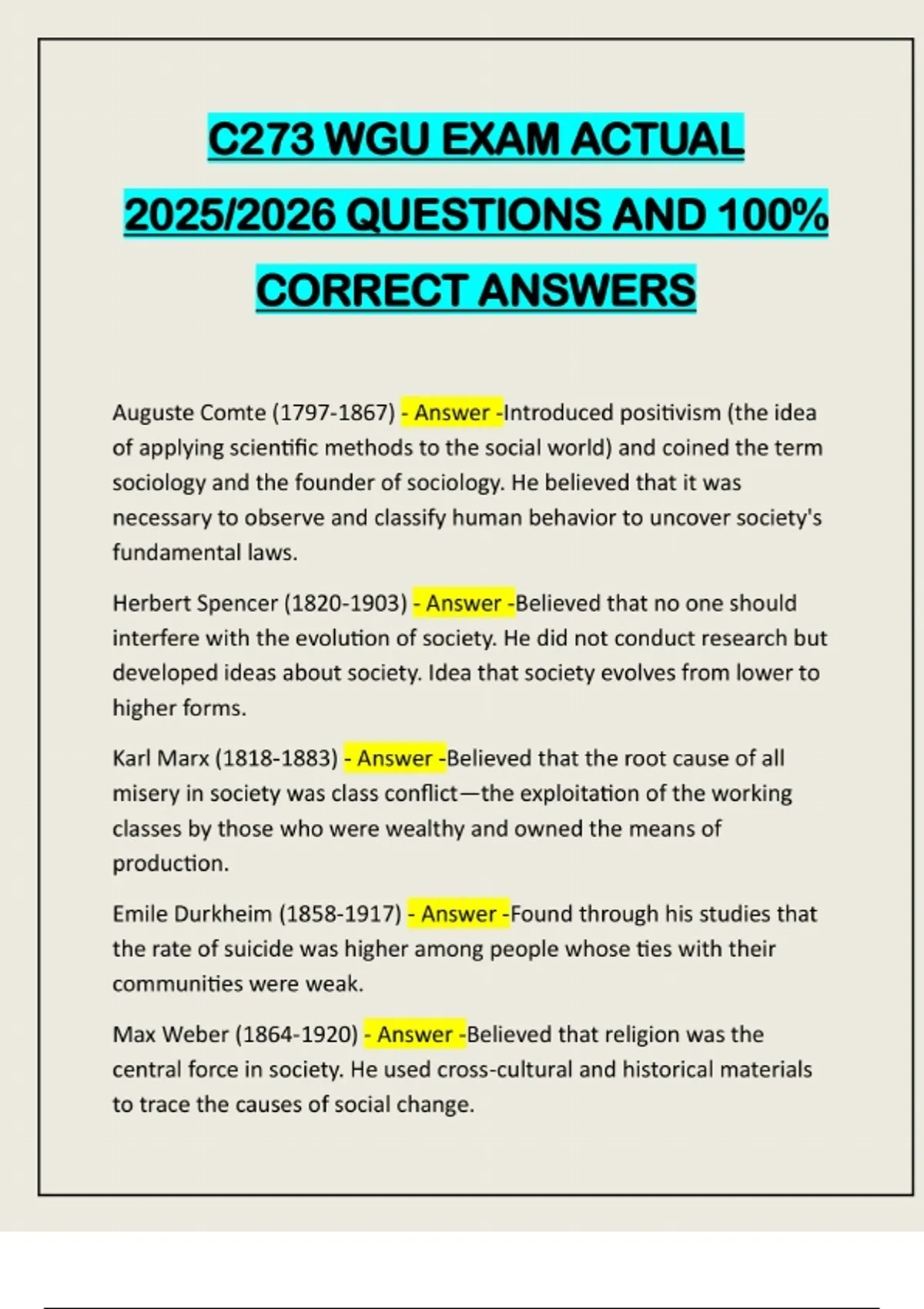 C273 WGU EXAM ACTUAL 2025/2026 QUESTIONS AND 100% CORRECT ANSWERS

Auguste Comte (1797-1867) - Answer -Introduced positivism (the idea of applying scientific methods to the social world) and coined the term sociology and the founder of sociology. He believed that it was necessary to observe and classify human behavior to uncover society's fundamental laws.

Herbert Spencer (1820-1903) - Answer -Believed that no one should interfere with the evolution of society. He did not conduct research but developed ideas about society. Idea that society evolves from lower to higher forms.

Karl Marx (1818-1883) - Answer -Believed that the root cause of all misery in society was class conflict—the exploitation of the working classes by those who were wealthy and owned the means of production.

Emile Durkheim (1858-1917) - Answer -Found through his studies that the rate of suicide was higher among people whose ties with their communities were weak.

Max Weber (1864-1920) - Answer -Believed that religion was the central force in society. He used cross-cultural and historical materials to trace the causes of social change.